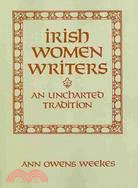 IRISH WOMEN WRITERS

AN UNCHARTED TRADITION

ANN OWENS WEEKES